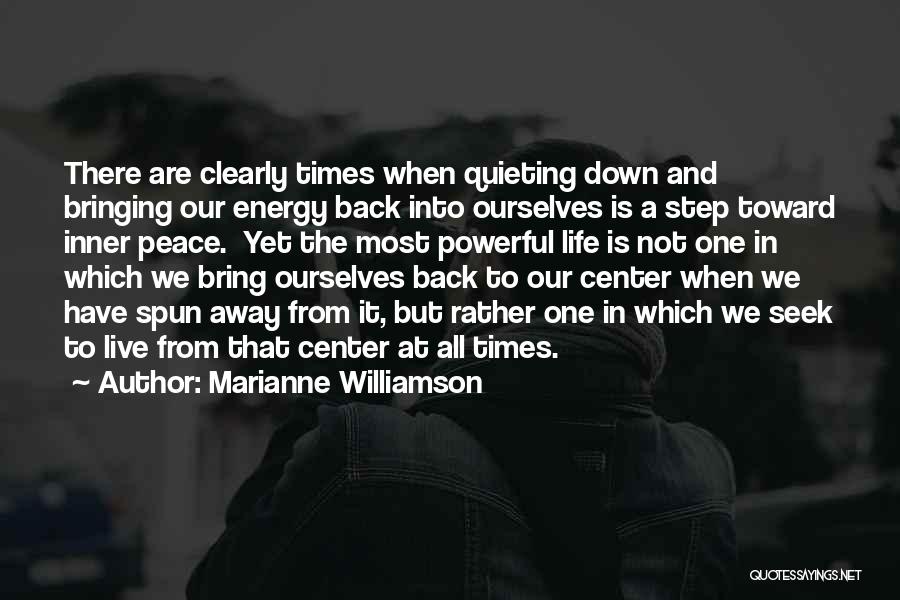 There are clearly times when quieting down and bringing our energy back into ourselves is a step toward inner peace. Yet the most powerful life is not one in which we bring ourselves back to our center when we have spun away from it, but rather one in which we seek to live from that center at all times.

~ Author: Marianne Williamson

QUOTESSAYINGS.NET